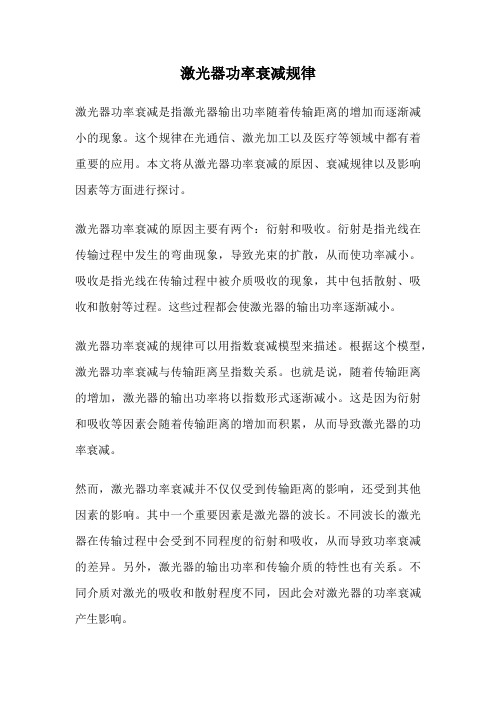 激光器功率衰减规律

激光器功率衰减是指激光器输出功率随着传输距离的增加而逐渐减小的现象。这个规律在光通信、激光加工以及医疗等领域中都有着重要的应用。本文将从激光器功率衰减的原因、衰减规律以及影响因素等方面进行探讨。

激光器功率衰减的原因主要有两个：衍射和吸收。衍射是指光线在传输过程中发生的弯曲现象，导致光束的扩散，从而使功率减小。吸收是指光线在传输过程中被介质吸收的现象，其中包括散射、吸收和散射等过程。这些过程都会使激光器的输出功率逐渐减小。

激光器功率衰减的规律可以用指数衰减模型来描述。根据这个模型，激光器功率衰减与传输距离呈指数关系。也就是说，随着传输距离的增加，激光器的输出功率将以指数形式逐渐减小。这是因为衍射和吸收等因素会随着传输距离的增加而积累，从而导致激光器的功率衰减。

然而，激光器功率衰减并不仅仅受到传输距离的影响，还受到其他因素的影响。其中一个重要因素是激光器的波长。不同波长的激光器在传输过程中会受到不同程度的衍射和吸收，从而导致功率衰减的差异。另外，激光器的输出功率和传输介质的特性也有关系。不同介质对激光的吸收和散射程度不同，因此会对激光器的功率衰减产生影响。